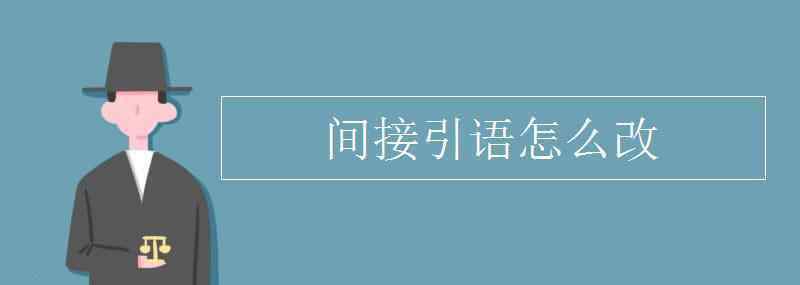 间接引语怎么改